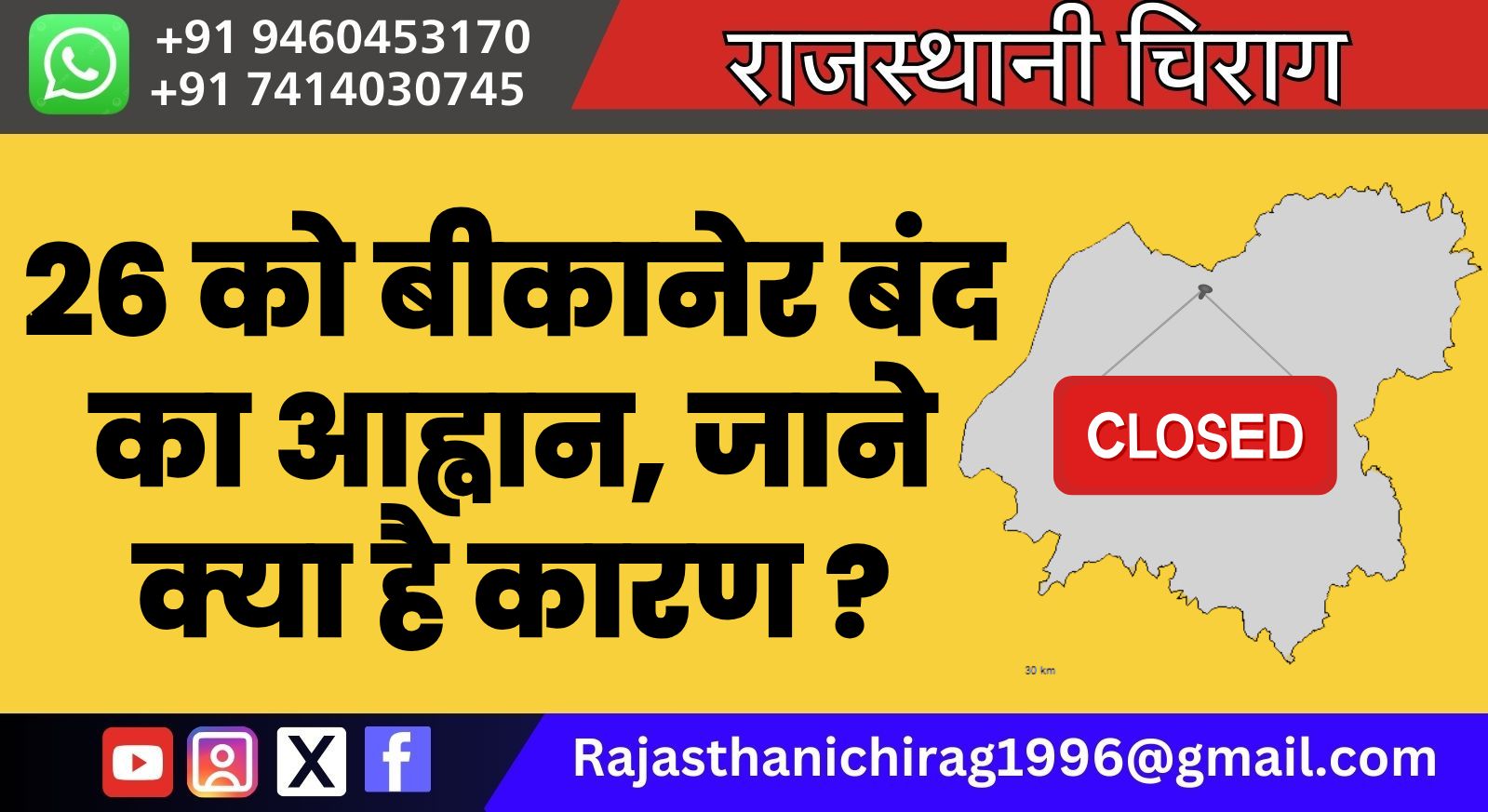 +91 9460453170
+91 7414030745

राजस्थानी चिराग

26 को बीकानेर बंद का आह्वान, जाने क्या है कारण ?

CLOSED

30 km

Rajasthanichirag1996@gmail.com